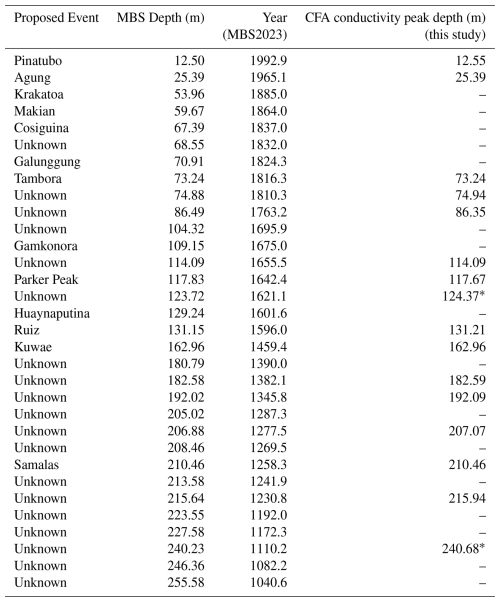 | Proposed Event | MBS Depth (m) | Year (MBS2023) | CFA conductivity peak depth (m) (this study) |
|---|---|---|---|
| Pinatubo | 12.50 | 1992.9 | 12.55 |
| Agung | 25.39 | 1965.1 | 25.39 |
| Krakatoa | 53.96 | 1885.0 | – |
| Makian | 59.67 | 1864.0 | – |
| Cosiguina | 67.39 | 1837.0 | – |
| Unknown | 68.55 | 1832.0 | – |
| Galunggung | 70.91 | 1824.3 | – |
| Tambora | 73.24 | 1816.3 | 73.24 |
| Unknown | 74.88 | 1810.3 | 74.94 |
| Unknown | 86.49 | 1763.2 | 86.35 |
| Unknown | 104.32 | 1695.9 | – |
| Gamkonora | 109.15 | 1675.0 | – |
| Unknown | 114.09 | 1655.5 | 114.09 |
| Parker Peak | 117.83 | 1642.4 | 117.67 |
| Unknown | 123.72 | 1621.1 | 124.37* |
| Huaynaputina | 129.24 | 1601.6 | – |
| Ruiz | 131.15 | 1596.0 | 131.21 |
| Kuwae | 162.96 | 1459.4 | 162.96 |
| Unknown | 180.79 | 1390.0 | – |
| Unknown | 182.58 | 1382.1 | 182.59 |
| Unknown | 192.02 | 1345.8 | 192.09 |
| Unknown | 205.02 | 1287.3 | – |
| Unknown | 206.88 | 1277.5 | 207.07 |
| Unknown | 208.46 | 1269.5 | – |
| Samalas | 210.46 | 1258.3 | 210.46 |
| Unknown | 213.58 | 1241.9 | – |
| Unknown | 215.64 | 1230.8 | 215.94 |
| Unknown | 223.55 | 1192.0 | – |
| Unknown | 227.58 | 1172.3 | – |
| Unknown | 240.23 | 1110.2 | 240.68* |
| Unknown | 246.36 | 1082.2 | – |
| Unknown | 255.58 | 1040.6 | – |